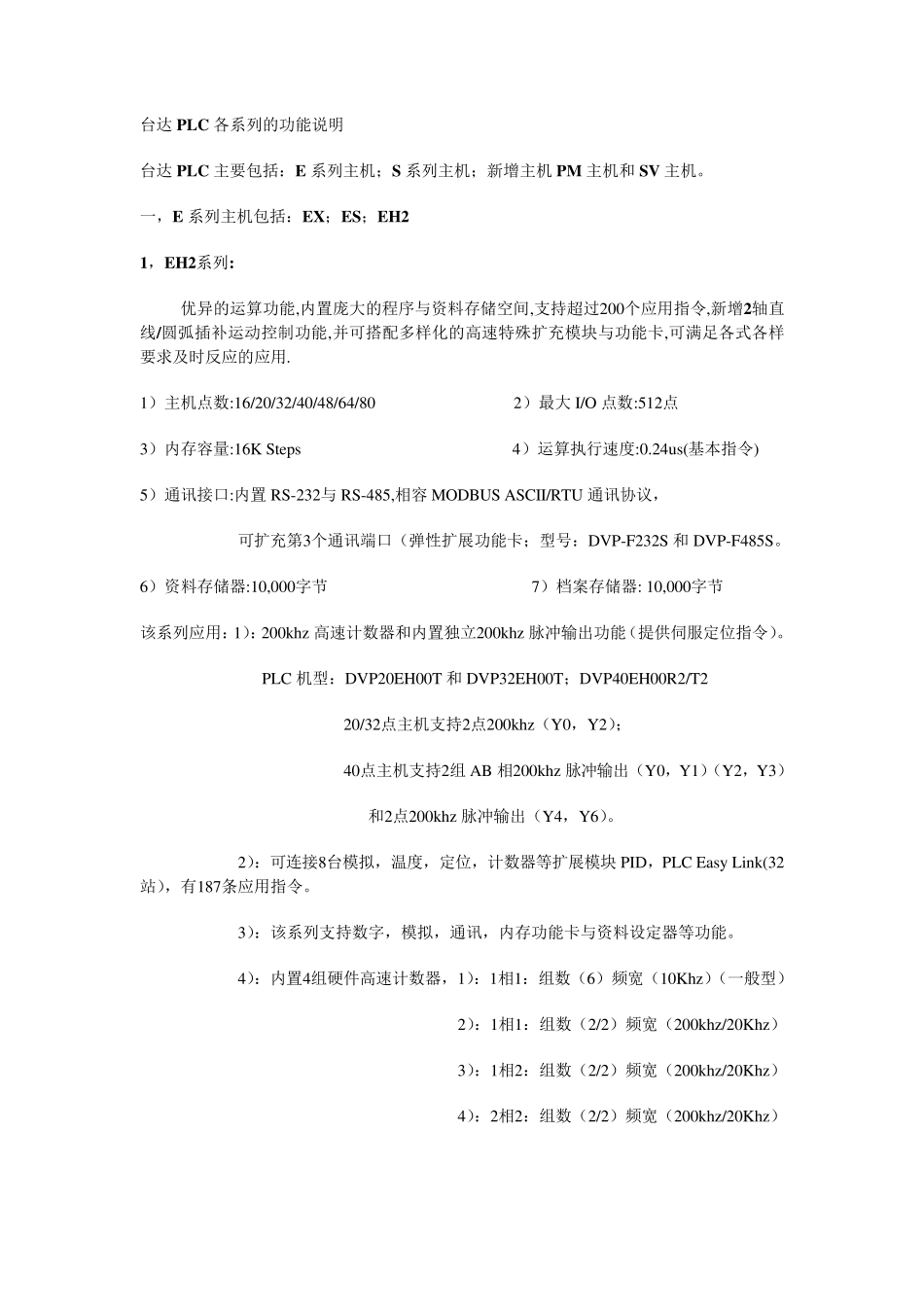 台达 PLC 各系列的功能说明

台达 PLC 主要包括：E 系列主机；S 系列主机；新增主机 PM 主机和 SV 主机。

一，E 系列主机包括：EX；ES；EH2

1，EH2系列：

优异的运算功能,内置庞大的程序与资料存储空间,支持超过200个应用指令,新增2轴直线/圆弧插补运动控制功能,并可搭配多样化的高速特殊扩充模块与功能卡,可满足各式各样要求及时反应的应用.

1）主机点数:16/20/32/40/48/64/80

2）最大 I/O 点数:512点

3）内存容量:16K Steps

4）运算执行速度:0.24us(基本指令)

5）通讯接口:内置 RS-232与 RS-485,相容 MODBUS ASCII/RTU 通讯协议，

可扩充第3个通讯端口（弹性扩展功能卡；型号：DVP-F232S 和 DVP-F485S。

6）资料存储器:10,000字节

7）档案存储器: 10,000字节

该系列应用：1)：200khz 高速计数器和内置独立200khz 脉冲输出功能（提供伺服定位指令）。

PLC 机型：DVP20EH00T 和 DVP32EH00T；DVP40EH00R2/T2

20/32点主机支持2点200khz（Y0，Y2）；

40点主机支持2组 AB 相200khz 脉冲输出（Y0，Y1）（Y2，Y3）

和2点200khz 脉冲输出（Y4，Y6）。

2)：可连接8台模拟，温度，定位，计数器等扩展模块 PID，PLC Easy Link(32站)，有187条应用指令。

3)：该系列支持数字，模拟，通讯，内存功能卡与资料设定器等功能。

4)：内置4组硬件高速计数器，1)：1相1：组数（6）频宽（10Khz）（一般型）

2)：1相1：组数（2/2）频宽（200khz/20Khz）

3)：1相2：组数（2/2）频宽（200khz/20Khz）

4)：2相2：组数（2/2）频宽（200khz/20Khz）